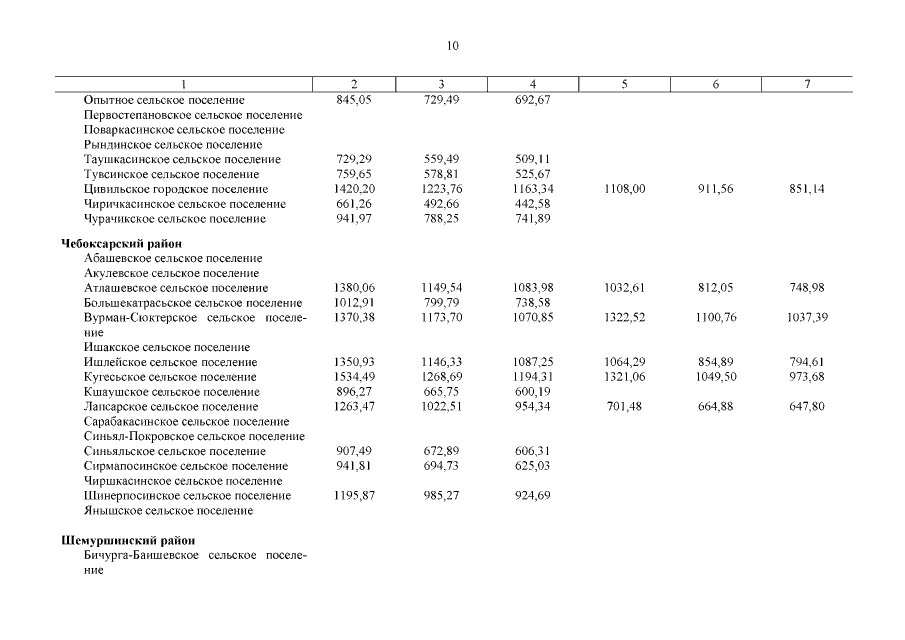 10

| 1 | 2 | 3 | 4 | 5 | 6 | 7 |
|---|---|---|---|---|---|---|
| Опытное сельское поселение | 845,05 | 729,49 | 692,67 | | | |
| Первостепановское сельское поселение | | | | | | |
| Поваркасинское сельское поселение | | | | | | |
| Рындинское сельское поселение | | | | | | |
| Таушкасинское сельское поселение | 729,29 | 559,49 | 509,11 | | | |
| Тувсинское сельское поселение | 759,65 | 578,81 | 525,67 | | | |
| Цивильское городское поселение | 1420,20 | 1223,76 | 1163,34 | 1108,00 | 911,56 | 851,14 |
| Чиричкасинское сельское поселение | 661,26 | 492,66 | 442,58 | | | |
| Чурачикское сельское поселение | 941,97 | 788,25 | 741,89 | | | |
| **Чебоксарский район** | | | | | | |
| Абашевское сельское поселение | | | | | | |
| Акулевское сельское поселение | | | | | | |
| Атлашевское сельское поселение | 1380,06 | 1149,54 | 1083,98 | 1032,61 | 812,05 | 748,98 |
| Большекатрасьское сельское поселение | 1012,91 | 799,79 | 738,58 | | | |
| Вурман-Сюктерское сельское поселение | 1370,38 | 1173,70 | 1070,85 | 1322,52 | 1100,76 | 1037,39 |
| Ишакское сельское поселение | | | | | | |
| Ишлейское сельское поселение | 1350,93 | 1146,33 | 1087,25 | 1064,29 | 854,89 | 794,61 |
| Кугесьское сельское поселение | 1534,49 | 1268,69 | 1194,31 | 1321,06 | 1049,50 | 973,68 |
| Кшаушское сельское поселение | 896,27 | 665,75 | 600,19 | | | |
| Лапсарское сельское поселение | 1263,47 | 1022,51 | 954,34 | 701,48 | 664,88 | 647,80 |
| Сарабакасинское сельское поселение | | | | | | |
| Синьял-Покровское сельское поселение | | | | | | |
| Синьяльское сельское поселение | 907,49 | 672,89 | 606,31 | | | |
| Сирмапосинское сельское поселение | 941,81 | 694,73 | 625,03 | | | |
| Чиршкасинское сельское поселение | | | | | | |
| Шинерпосинское сельское поселение | 1195,87 | 985,27 | 924,69 | | | |
| Янышское сельское поселение | | | | | | |
| **Шемуршинский район** | | | | | | |
| Бичурга-Баишевское сельское поселение | | | | | | |